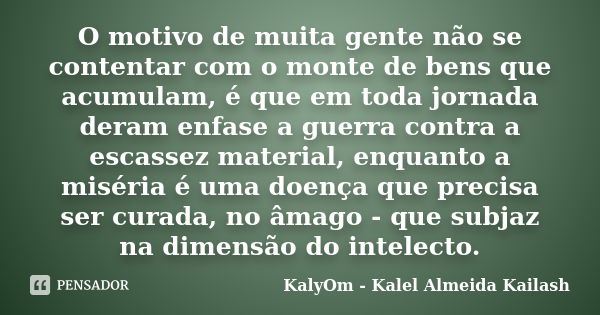 O motivo de muita gente não se contentar com o monte de bens que acumulam, é que em toda jornada deram enfase a guerra contra a escassez material, enquanto a miséria é uma doença que precisa ser curada, no âmago - que subjaz na dimensão do intelecto.

PENSADOR

KalyOm - Kalel Almeida Kailash